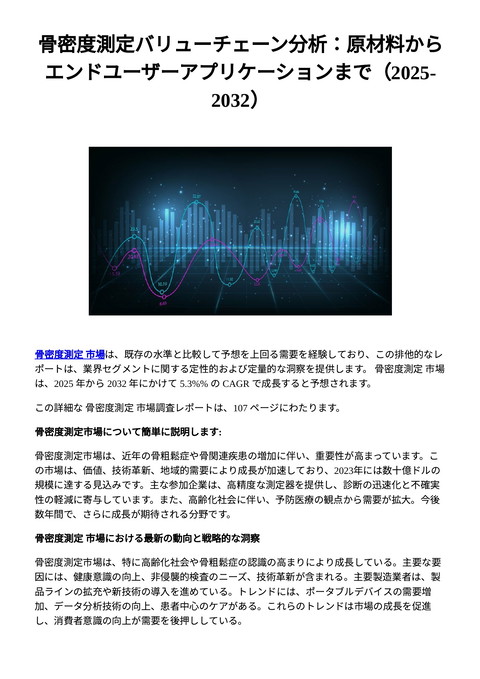 骨密度測定バリューチェーン分析：原材料からエンドユーザーアプリケーションまで（2025-2032）

骨密度測定 市場は、既存の水準と比較して予想を上回る需要を経験しており、この排他的なレポートは、業界セグメントに関する定性的および定量的な洞察を提供します。 骨密度測定 市場は、2025 年から 2032 年にかけて 5.3%% の CAGR で成長すると予想されます。

この詳細な 骨密度測定 市場調査レポートは、107 ページにわたります。

骨密度測定市場について簡単に説明します:

骨密度測定市場は、近年の骨粗鬆症や骨関連疾患の増加に伴い、重要性が高まっています。この市場は、価値、技術革新、地域的需要により成長が加速しており、2023年には数十億ドルの規模に達する見込みです。主な参加企業は、高精度な測定器を提供し、診断の迅速化と不確実性の軽減に寄与しています。また、高齢化社会に伴い、予防医療の観点から需要が拡大。今後数年間で、さらに成長が期待される分野です。

骨密度測定 市場における最新の動向と戦略的な洞察

骨密度測定市場は、特に高齢化社会や骨粗鬆症の認識の高まりにより成長している。主要な要因には、健康意識の向上、非侵襲的検査のニーズ、技術革新が含まれる。主要製造業者は、製品ラインの拡充や新技術の導入を進めている。トレンドには、ポータブルデバイスの需要増加、データ分析技術の向上、患者中心のケアがある。これらのトレンドは市場の成長を促進し、消費者意識の向上が需要を後押ししている。